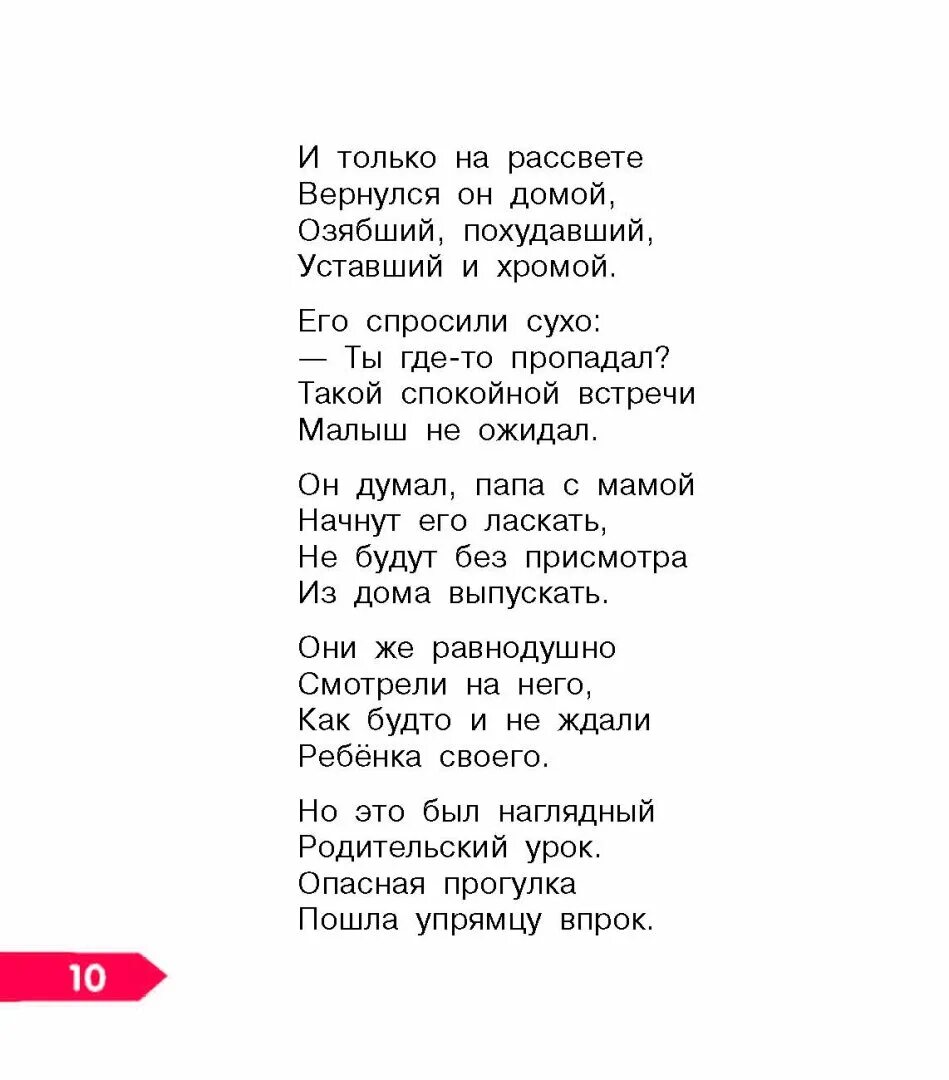 И только на рассвете
Вернулся он домой,
Озябший, похудавший,
Уставший и хромой.

Его спросили сухо:
— Ты где-то пропадал?
Такой спокойной встречи
Малыш не ожидал.

Он думал, папа с мамой
Начнут его ласкать,
Не будут без присмотра
Из дома выпускать.

Они же равнодушно
Смотрели на него,
Как будто и не ждали
Ребёнка своего.

Но это был наглядный
Родительский урок.
Опасная прогулка
Пошла упрямцу впрок.

10